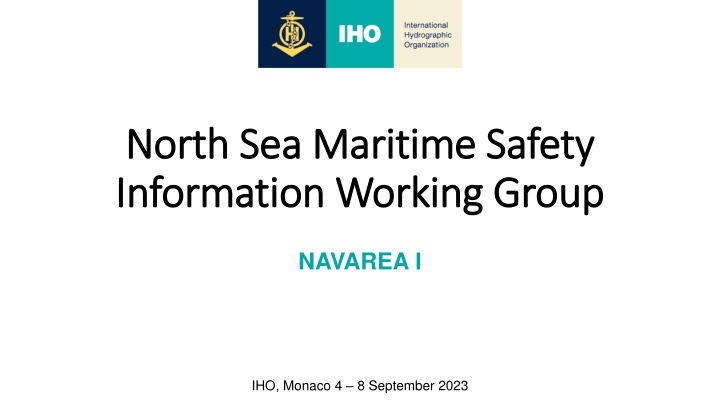 IHO

International Hydrographic Organization

North Sea Maritime Safety Information Working Group

NAVAREA I

IHO, Monaco 4 – 8 September 2023